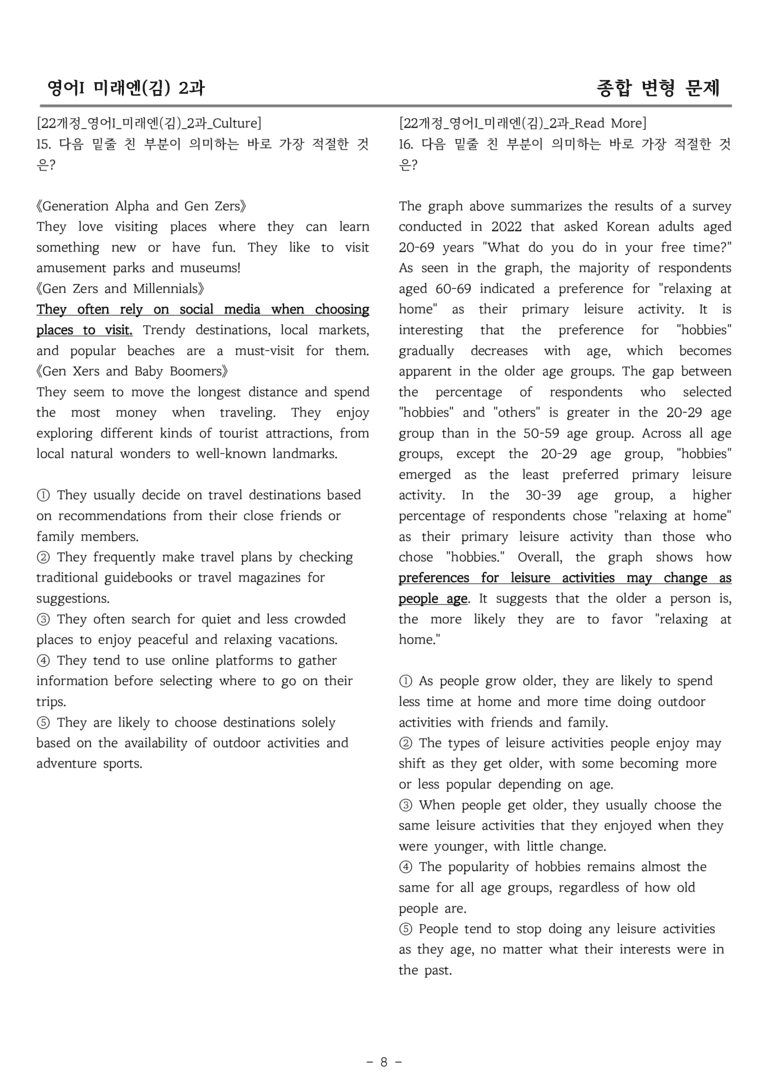 영어I 미래엔(김) 2과

종합 변형 문제

[22개정_영어I_미래엔(김)_2과_Culture]
15. 다음 밑줄 친 부분이 의미하는 바로 가장 적절한 것은?

《Generation Alpha and Gen Zers》
They love visiting places where they can learn something new or have fun. They like to visit amusement parks and museums!
《Gen Zers and Millennials》
They often rely on social media when choosing places to visit. Trendy destinations, local markets, and popular beaches are a must-visit for them.
《Gen Xers and Baby Boomers》
They seem to move the longest distance and spend the most money when traveling. They enjoy exploring different kinds of tourist attractions, from local natural wonders to well-known landmarks.

① They usually decide on travel destinations based on recommendations from their close friends or family members.
② They frequently make travel plans by checking traditional guidebooks or travel magazines for suggestions.
③ They often search for quiet and less crowded places to enjoy peaceful and relaxing vacations.
④ They tend to use online platforms to gather information before selecting where to go on their trips.
⑤ They are likely to choose destinations solely based on the availability of outdoor activities and adventure sports.

[22개정_영어I_미래엔(김)_2과_Read More]
16. 다음 밑줄 친 부분이 의미하는 바로 가장 적절한 것은?

The graph above summarizes the results of a survey conducted in 2022 that asked Korean adults aged 20-69 years "What do you do in your free time?" As seen in the graph, the majority of respondents aged 60-69 indicated a preference for "relaxing at home" as their primary leisure activity. It is interesting that the preference for "hobbies" gradually decreases with age, which becomes apparent in the older age groups. The gap between the percentage of respondents who selected "hobbies" and "others" is greater in the 20-29 age group than in the 50-59 age group. Across all age groups, except the 20-29 age group, "hobbies" emerged as the least preferred primary leisure activity. In the 30-39 age group, a higher percentage of respondents chose "relaxing at home" as their primary leisure activity than those who chose "hobbies." Overall, the graph shows how preferences for leisure activities may change as people age. It suggests that the older a person is, the more likely they are to favor "relaxing at home."

① As people grow older, they are likely to spend less time at home and more time doing outdoor activities with friends and family.
② The types of leisure activities people enjoy may shift as they get older, with some becoming more or less popular depending on age.
③ When people get older, they usually choose the same leisure activities that they enjoyed when they were younger, with little change.
④ The popularity of hobbies remains almost the same for all age groups, regardless of how old people are.
⑤ People tend to stop doing any leisure activities as they age, no matter what their interests were in the past.

- 8 -